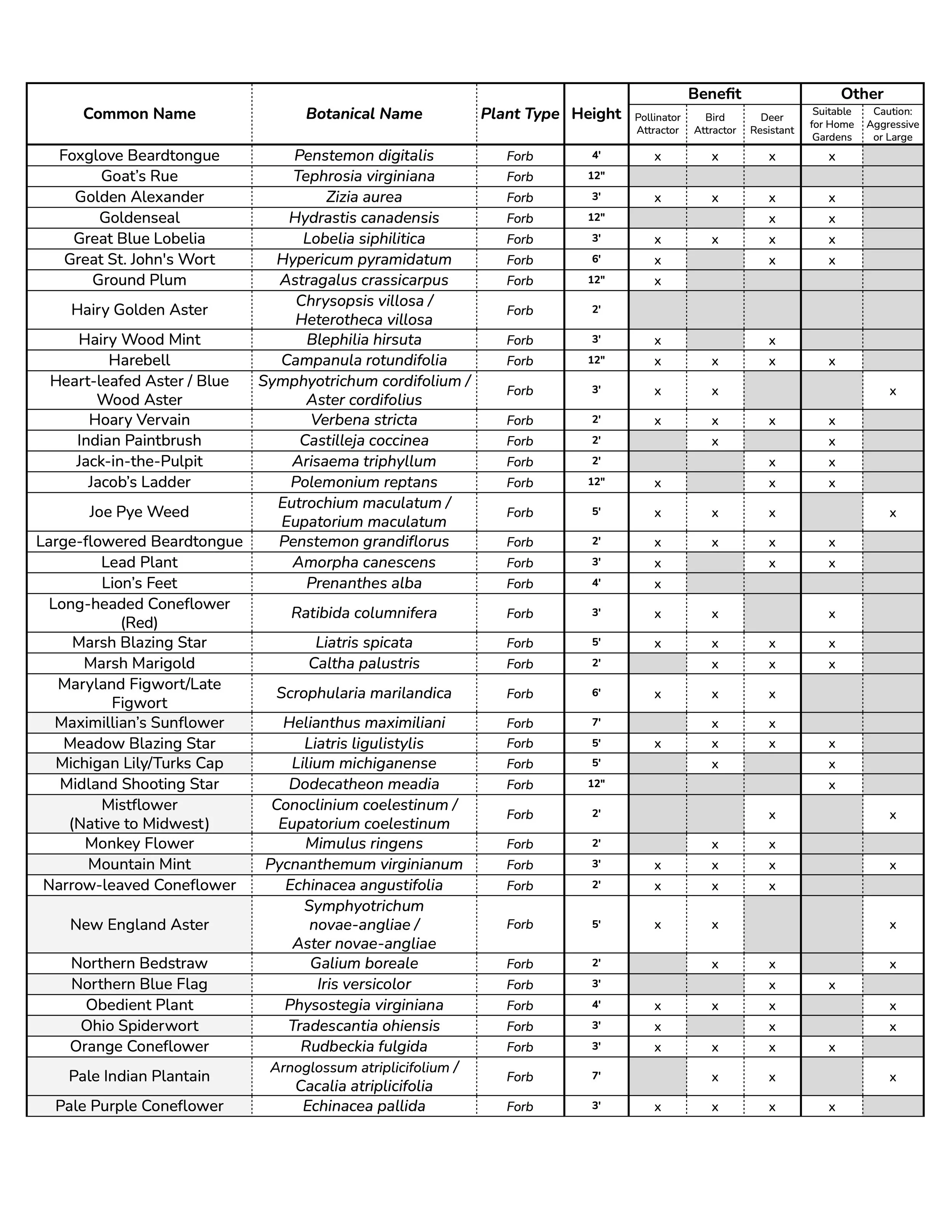 | Common Name | Botanical Name | Plant Type | Height | Benefit: Pollinator Attractor | Benefit: Bird Attractor | Benefit: Deer Resistant | Other: Suitable for Home Gardens | Other: Caution: Aggressive or Large |
|---|---|---|---|---|---|---|---|---|
| Foxglove Beardtongue | Penstemon digitalis | Forb | 4' | x | x | x | x | |
| Goat's Rue | Tephrosia virginiana | Forb | 12" | | | | | |
| Golden Alexander | Zizia aurea | Forb | 3' | x | x | x | x | |
| Goldenseal | Hydrastis canadensis | Forb | 12" | | | x | x | |
| Great Blue Lobelia | Lobelia siphilitica | Forb | 3' | x | x | x | x | |
| Great St. John's Wort | Hypericum pyramidatum | Forb | 6' | x | | x | x | |
| Ground Plum | Astragalus crassicarpus | Forb | 12" | x | | | | |
| Hairy Golden Aster | Chrysopsis villosa / Heterotheca villosa | Forb | 2' | | | | | |
| Hairy Wood Mint | Blephilia hirsuta | Forb | 3' | x | | x | | |
| Harebell | Campanula rotundifolia | Forb | 12" | x | x | x | x | |
| Heart-leafed Aster / Blue Wood Aster | Symphyotrichum cordifolium / Aster cordifolius | Forb | 3' | x | x | | | x |
| Hoary Vervain | Verbena stricta | Forb | 2' | x | x | x | x | |
| Indian Paintbrush | Castilleja coccinea | Forb | 2' | | x | | x | |
| Jack-in-the-Pulpit | Arisaema triphyllum | Forb | 2' | | | x | x | |
| Jacob's Ladder | Polemonium reptans | Forb | 12" | x | | x | x | |
| Joe Pye Weed | Eutrochium maculatum / Eupatorium maculatum | Forb | 5' | x | x | x | | x |
| Large-flowered Beardtongue | Penstemon grandiflorus | Forb | 2' | x | x | x | x | |
| Lead Plant | Amorpha canescens | Forb | 3' | x | | x | x | |
| Lion's Feet | Prenanthes alba | Forb | 4' | x | | | | |
| Long-headed Coneflower (Red) | Ratibida columnifera | Forb | 3' | x | x | | x | |
| Marsh Blazing Star | Liatris spicata | Forb | 5' | x | x | x | x | |
| Marsh Marigold | Caltha palustris | Forb | 2' | | x | x | x | |
| Maryland Figwort/Late Figwort | Scrophularia marilandica | Forb | 6' | x | x | x | | |
| Maximillian's Sunflower | Helianthus maximiliani | Forb | 7' | | x | x | | |
| Meadow Blazing Star | Liatris ligulistylis | Forb | 5' | x | x | x | x | |
| Michigan Lily/Turks Cap | Lilium michiganense | Forb | 5' | | x | | x | |
| Midland Shooting Star | Dodecatheon meadia | Forb | 12" | | | | x | |
| Mistflower (Native to Midwest) | Conoclinium coelestinum / Eupatorium coelestinum | Forb | 2' | | | x | | x |
| Monkey Flower | Mimulus ringens | Forb | 2' | | x | x | | |
| Mountain Mint | Pycnanthemum virginianum | Forb | 3' | x | x | x | | x |
| Narrow-leaved Coneflower | Echinacea angustifolia | Forb | 2' | x | x | x | | |
| New England Aster | Symphyotrichum novae-angliae / Aster novae-angliae | Forb | 5' | x | x | | | x |
| Northern Bedstraw | Galium boreale | Forb | 2' | | x | x | | x |
| Northern Blue Flag | Iris versicolor | Forb | 3' | | | x | x | |
| Obedient Plant | Physostegia virginiana | Forb | 4' | x | x | x | | x |
| Ohio Spiderwort | Tradescantia ohiensis | Forb | 3' | x | | x | | x |
| Orange Coneflower | Rudbeckia fulgida | Forb | 3' | x | x | x | x | |
| Pale Indian Plantain | Arnoglossum atriplicifolium / Cacalia atriplicifolia | Forb | 7' | | x | x | | x |
| Pale Purple Coneflower | Echinacea pallida | Forb | 3' | x | x | x | x | |